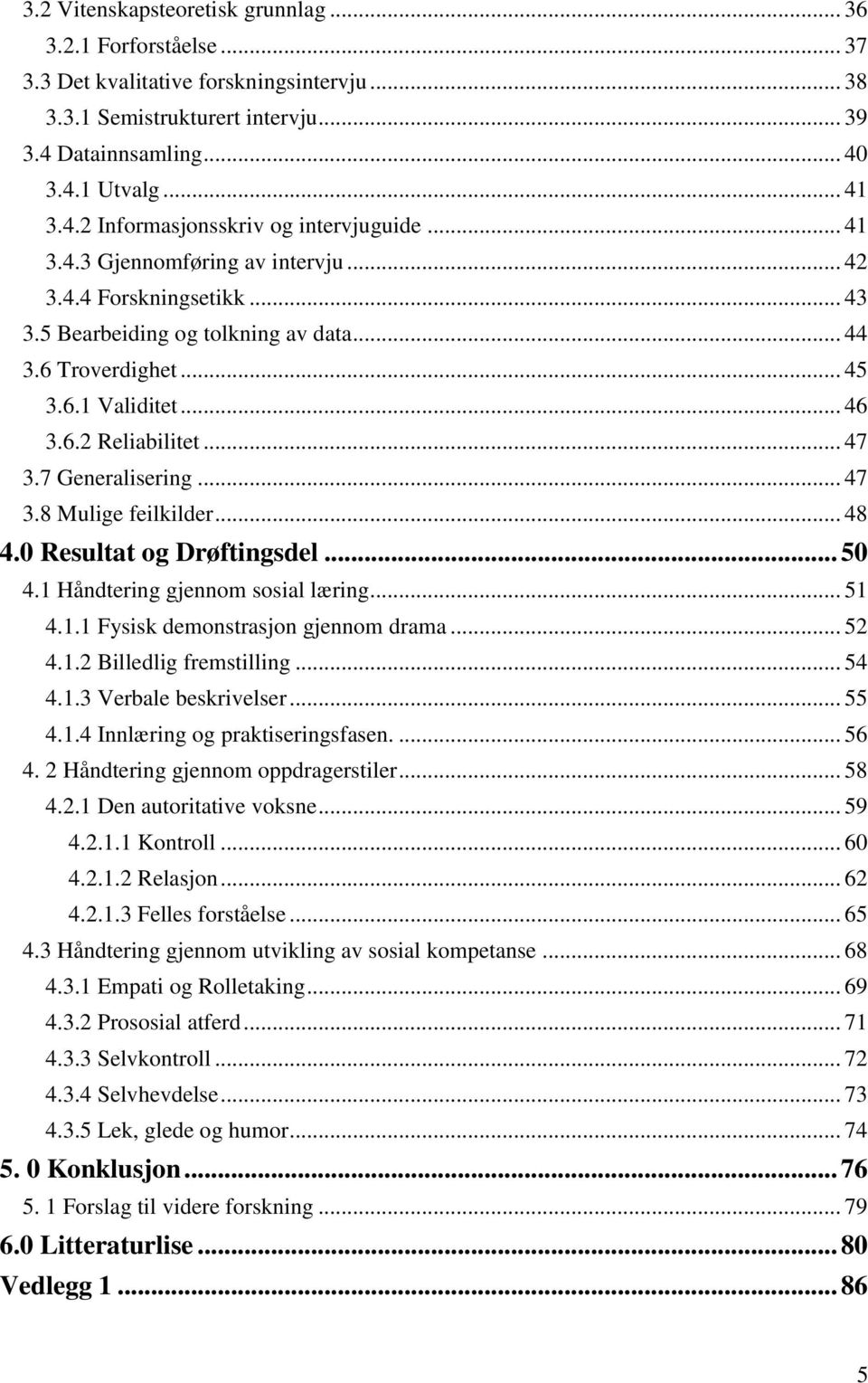 3.2 Vitenskapsteoretisk grunnlag ... 36
3.2.1 Forforståelse ... 37
3.3 Det kvalitative forskningsintervju ... 38
3.3.1 Semistrukturert intervju ... 39
3.4 Datainnsamling ... 40
3.4.1 Utvalg ... 41
3.4.2 Informasjonsskriv og intervjuguide ... 41
3.4.3 Gjennomføring av intervju ... 42
3.4.4 Forskningsetikk ... 43
3.5 Bearbeiding og tolkning av data ... 44
3.6 Troverdighet ... 45
3.6.1 Validitet ... 46
3.6.2 Reliabilitet ... 47
3.7 Generalisering ... 47
3.8 Mulige feilkilder ... 48
4.0 Resultat og Drøftingsdel ... 50
4.1 Håndtering gjennom sosial læring ... 51
4.1.1 Fysisk demonstrasjon gjennom drama ... 52
4.1.2 Billedlig fremstilling ... 54
4.1.3 Verbale beskrivelser ... 55
4.1.4 Innlæring og praktiseringsfasen. ... 56
4. 2 Håndtering gjennom oppdragerstiler ... 58
4.2.1 Den autoritative voksne ... 59
4.2.1.1 Kontroll ... 60
4.2.1.2 Relasjon ... 62
4.2.1.3 Felles forståelse ... 65
4.3 Håndtering gjennom utvikling av sosial kompetanse ... 68
4.3.1 Empati og Rolletaking ... 69
4.3.2 Prososial atferd ... 71
4.3.3 Selvkontroll ... 72
4.3.4 Selvhevdelse ... 73
4.3.5 Lek, glede og humor ... 74
5. 0 Konklusjon ... 76
5. 1 Forslag til videre forskning ... 79
6.0 Litteraturlise ... 80
Vedlegg 1 ... 86

5